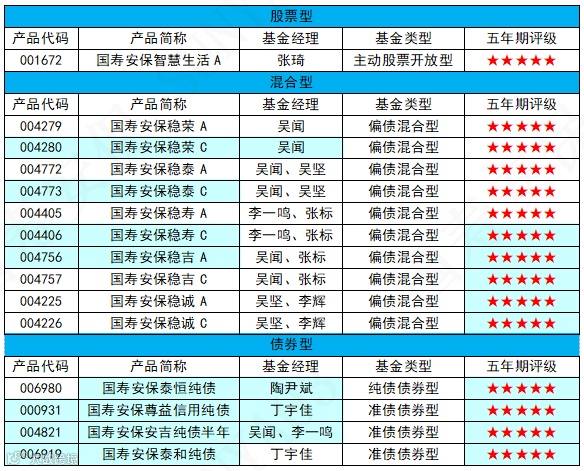 | 股票型 | | | | |
|---|---|---|---|---|
| 产品代码 | 产品简称 | 基金经理 | 基金类型 | 五年期评级 |
| 001672 | 国寿安保智慧生活A | 张琦 | 主动股票开放型 | ★★★★★ |
| 混合型 | | | | |
| 产品代码 | 产品简称 | 基金经理 | 基金类型 | 五年期评级 |
| 004279 | 国寿安保稳荣A | 吴闻 | 偏债混合型 | ★★★★★ |
| 004280 | 国寿安保稳荣C | 吴闻 | 偏债混合型 | ★★★★★ |
| 004772 | 国寿安保稳泰A | 吴闻、吴坚 | 偏债混合型 | ★★★★★ |
| 004773 | 国寿安保稳泰C | 吴闻、吴坚 | 偏债混合型 | ★★★★★ |
| 004405 | 国寿安保稳寿A | 李一鸣、张标 | 偏债混合型 | ★★★★★ |
| 004406 | 国寿安保稳寿C | 李一鸣、张标 | 偏债混合型 | ★★★★★ |
| 004756 | 国寿安保稳吉A | 吴闻、张标 | 偏债混合型 | ★★★★★ |
| 004757 | 国寿安保稳吉C | 吴闻、张标 | 偏债混合型 | ★★★★★ |
| 004225 | 国寿安保稳诚A | 吴坚、李辉 | 偏债混合型 | ★★★★★ |
| 004226 | 国寿安保稳诚C | 吴坚、李辉 | 偏债混合型 | ★★★★★ |
| 债券型 | | | | |
| 产品代码 | 产品简称 | 基金经理 | 基金类型 | 五年期评级 |
| 006980 | 国寿安保泰恒纯债 | 陶尹斌 | 纯债债券型 | ★★★★★ |
| 000931 | 国寿安保尊益信用纯债 | 丁宇佳 | 准债债券型 | ★★★★★ |
| 004821 | 国寿安保安吉纯债半年 | 吴闻、李一鸣 | 准债债券型 | ★★★★★ |
| 006919 | 国寿安保泰和纯债 | 丁宇佳 | 准债债券型 | ★★★★★ |